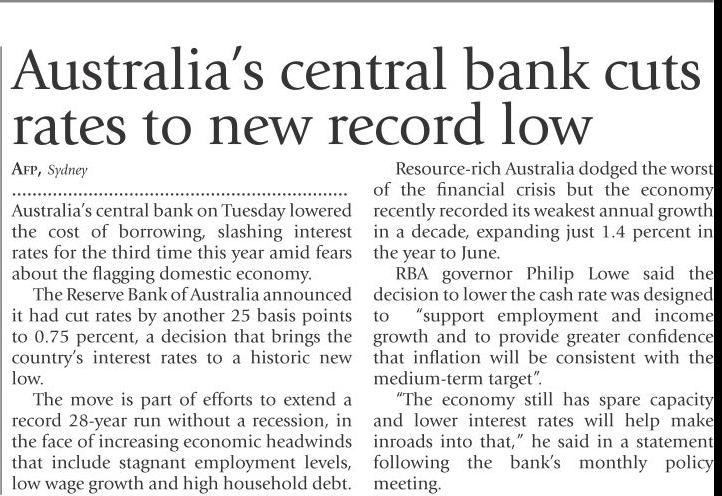 Australia's central bank cuts rates to new record low

AFP, Sydney

Australia's central bank on Tuesday lowered the cost of borrowing, slashing interest rates for the third time this year amid fears about the flagging domestic economy.

The Reserve Bank of Australia announced it had cut rates by another 25 basis points to 0.75 percent, a decision that brings the country's interest rates to a historic new low.

The move is part of efforts to extend a record 28-year run without a recession, in the face of increasing economic headwinds that include stagnant employment levels, low wage growth and high household debt.

Resource-rich Australia dodged the worst of the financial crisis but the economy recently recorded its weakest annual growth in a decade, expanding just 1.4 percent in the year to June.

RBA governor Philip Lowe said the decision to lower the cash rate was designed to "support employment and income growth and to provide greater confidence that inflation will be consistent with the medium-term target".

"The economy still has spare capacity and lower interest rates will help make inroads into that," he said in a statement following the bank's monthly policy meeting.